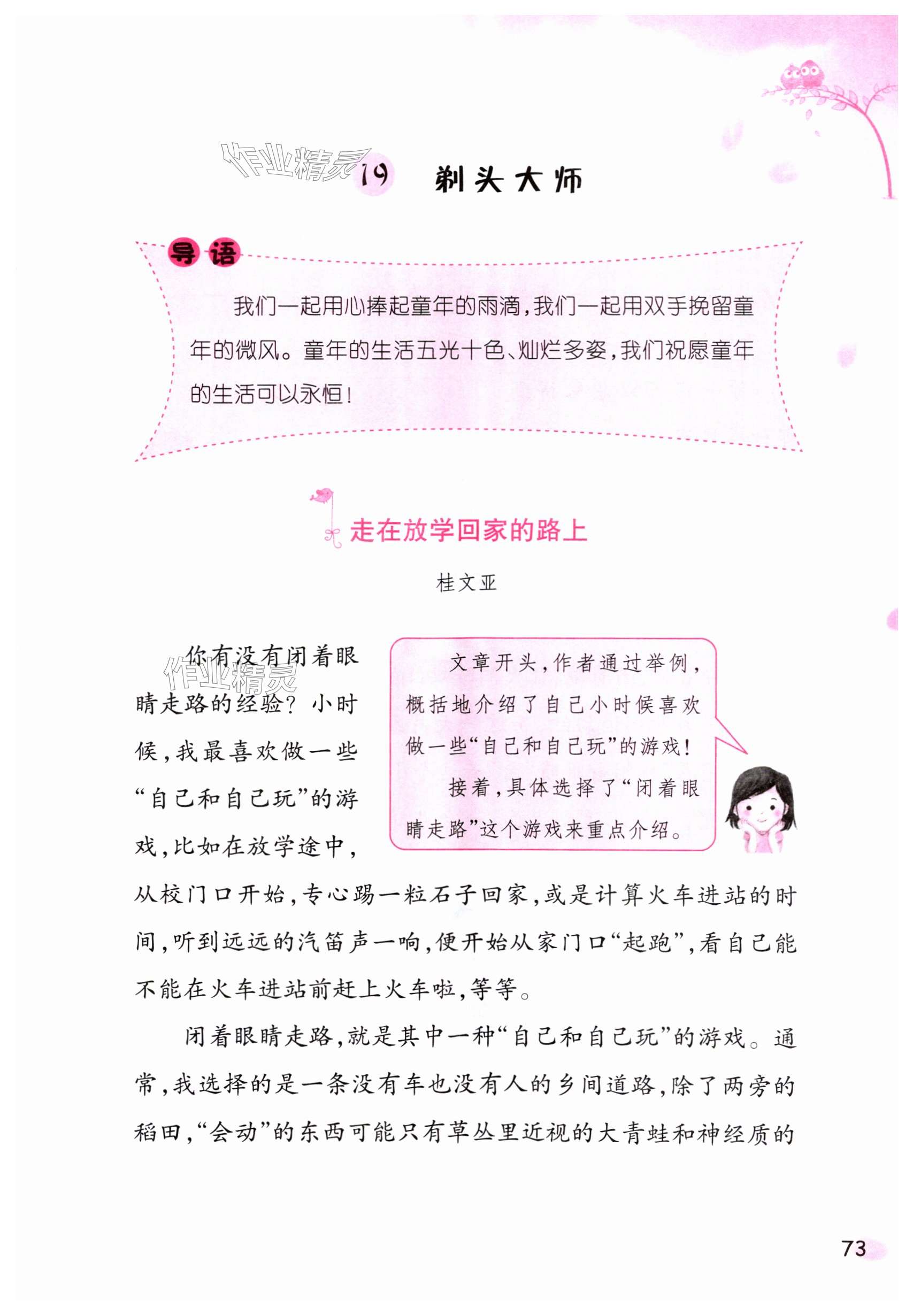 作业精灵

19 剃头大师

导语

我们一起用心捧起童年的雨滴，我们一起用双手挽留童年的微风。童年的生活五光十色、灿烂多姿，我们祝愿童年的生活可以永恒！

走在放学回家的路上

桂文亚

作业精灵

你有没有闭着眼睛走路的经验？小时候，我最喜欢做一些“自己和自己玩”的游戏，比如在放学途中，从校门口开始，专心踢一粒石子回家，或是计算火车进站的时间，听到远远的汽笛声一响，便开始从家门口“起跑”，看自己能不能在火车进站前赶上火车啦，等等。

文章开头，作者通过举例，概括地介绍了自己小时候喜欢做一些“自己和自己玩”的游戏！

接着，具体选择了“闭着眼睛走路”这个游戏来重点介绍。

闭着眼睛走路，就是其中一种“自己和自己玩”的游戏。通常，我选择的是一条没有车也没有人的乡间道路，除了两旁的稻田，“会动”的东西可能只有草丛里近视的大青蛙和神经质的

73